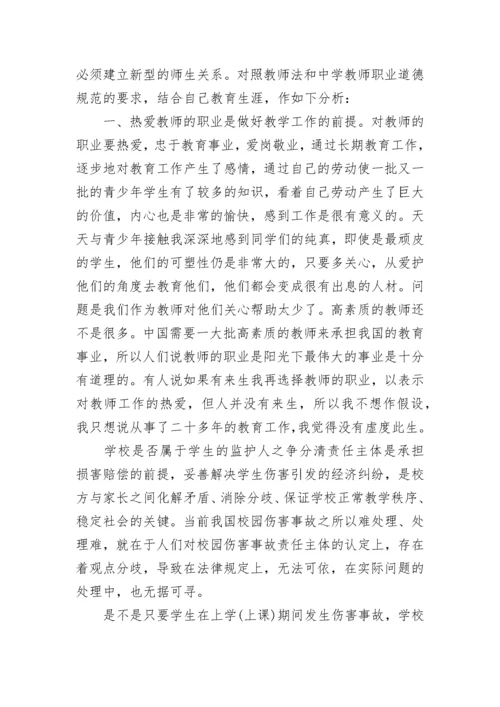 必须建立新型的师生关系。对照教师法和中学教师职业道德规范的要求，结合自己教育生涯，作如下分析：

一、热爱教师的职业是做好教学工作的前提。对教师的职业要热爱，忠于教育事业，爱岗敬业，通过长期教育工作，逐步地对教育工作产生了感情，通过自己的劳动使一批又一批的青少年学生有了较多的知识，看着自己劳动产生了巨大的价值，内心也是非常的愉快，感到工作是很有意义的。天天与青少年接触我深深地感到同学们的纯真，即使是最顽皮的学生，他们的可塑性仍是非常大的，只要多关心，从爱护他们的角度去教育他们，他们都会变成很有出息的人材。问题是我们作为教师对他们关心帮助太少了。高素质的教师还不是很多。中国需要一大批高素质的教师来承担我国的教育事业，所以人们说教师的职业是阳光下最伟大的事业是十分有道理的。有人说如果有来生我再选择教师的职业，以表示对教师工作的热爱，但人并没有来生，所以我不想作假设，我只想说从事了二十多年的教育工作，我觉得没有虚度此生。

学校是否属于学生的监护人之争分清责任主体是承担损害赔偿的前提，妥善解决学生伤害引发的经济纠纷，是校方与家长之间化解矛盾、消除分歧、保证学校正常教学秩序、稳定社会的关键。当前我国校园伤害事故之所以难处理、处理难，就在于人们对校园伤害事故责任主体的认定上，存在着观点分歧，导致在法律规定上，无法可依，在实际问题的处理中，也无据可寻。

是不是只要学生在上学(上课)期间发生伤害事故，学校